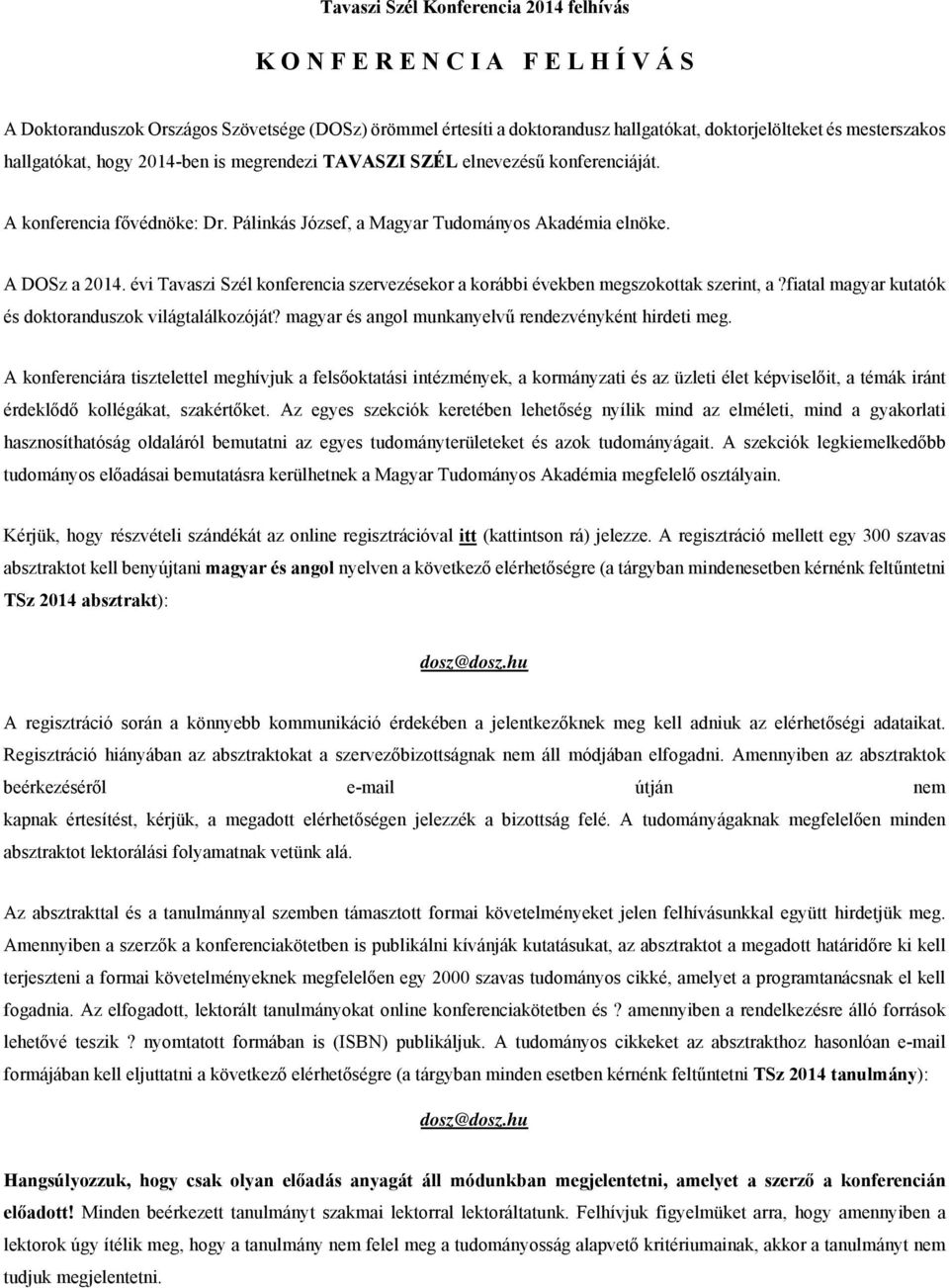 Tavaszi Szél Konferencia 2014 felhívás

K O N F E R E N C I A  F E L H Í V Á S

A Doktoranduszok Országos Szövetsége (DOSz) örömmel értesíti a doktorandusz hallgatókat, doktorjelölteket és mesterszakos hallgatókat, hogy 2014-ben is megrendezi TAVASZI SZÉL elnevezésű konferenciáját.

A konferencia fővédnöke: Dr. Pálinkás József, a Magyar Tudományos Akadémia elnöke.

A DOSz a 2014. évi Tavaszi Szél konferencia szervezésekor a korábbi években megszokottak szerint, a ?fiatal magyar kutatók és doktoranduszok világtalálkozóját? magyar és angol munkanyelvű rendezvényként hirdeti meg.

A konferenciára tisztelettel meghívjuk a felsőoktatási intézmények, a kormányzati és az üzleti élet képviselőit, a témák iránt érdeklődő kollégákat, szakértőket. Az egyes szekciók keretében lehetőség nyílik mind az elméleti, mind a gyakorlati hasznosíthatóság oldaláról bemutatni az egyes tudományterületeket és azok tudományágait. A szekciók legkiemelkedőbb tudományos előadásai bemutatásra kerülhetnek a Magyar Tudományos Akadémia megfelelő osztályain.

Kérjük, hogy részvételi szándékát az online regisztrációval itt (kattintson rá) jelezze. A regisztráció mellett egy 300 szavas absztraktot kell benyújtani magyar és angol nyelven a következő elérhetőségre (a tárgyban mindenesetben kérnénk feltűntetni TSz 2014 absztrakt):

dosz@dosz.hu

A regisztráció során a könnyebb kommunikáció érdekében a jelentkezőknek meg kell adniuk az elérhetőségi adataikat. Regisztráció hiányában az absztraktokat a szervezőbizottságnak nem áll módjában elfogadni. Amennyiben az absztraktok beérkezéséről e-mail útján nem kapnak értesítést, kérjük, a megadott elérhetőségen jelezzék a bizottság felé. A tudományágaknak megfelelően minden absztraktot lektorálási folyamatnak vetünk alá.

Az absztrakttal és a tanulmánnyal szemben támasztott formai követelményeket jelen felhívásunkkal együtt hirdetjük meg. Amennyiben a szerzők a konferenciakötetben is publikálni kívánják kutatásukat, az absztraktot a megadott határidőre ki kell terjeszteni a formai követelményeknek megfelelően egy 2000 szavas tudományos cikké, amelyet a programtanácsnak el kell fogadnia. Az elfogadott, lektorált tanulmányokat online konferenciakötetben és ? amennyiben a rendelkezésre álló források lehetővé teszik ? nyomtatott formában is (ISBN) publikáljuk. A tudományos cikkeket az absztrakthoz hasonlóan e-mail formájában kell eljuttatni a következő elérhetőségre (a tárgyban minden esetben kérnénk feltűntetni TSz 2014 tanulmány):

dosz@dosz.hu

Hangsúlyozzuk, hogy csak olyan előadás anyagát áll módunkban megjelentetni, amelyet a szerző a konferencián előadott! Minden beérkezett tanulmányt szakmai lektorral lektoráltatunk. Felhívjuk figyelmüket arra, hogy amennyiben a lektorok úgy ítélik meg, hogy a tanulmány nem felel meg a tudományosság alapvető kritériumainak, akkor a tanulmányt nem tudjuk megjelentetni.